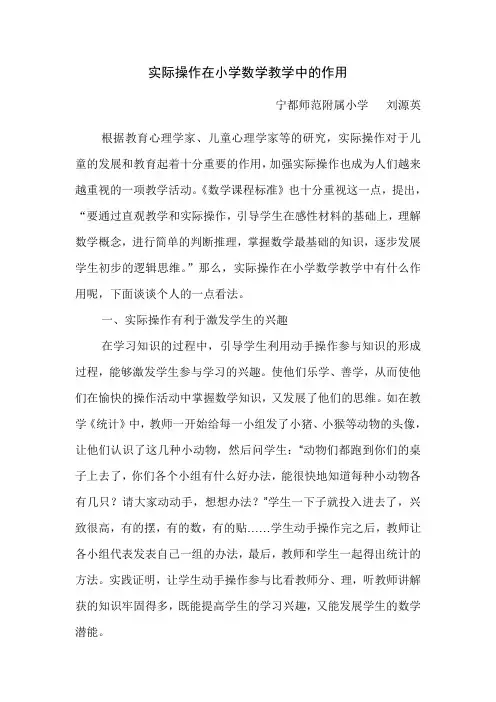 实际操作在小学数学教学中的作用

宁都师范附属小学　刘源英

根据教育心理学家、儿童心理学家等的研究，实际操作对于儿童的发展和教育起着十分重要的作用，加强实际操作也成为人们越来越重视的一项教学活动。《数学课程标准》也十分重视这一点，提出，“要通过直观教学和实际操作，引导学生在感性材料的基础上，理解数学概念，进行简单的判断推理，掌握数学最基础的知识，逐步发展学生初步的逻辑思维。”那么，实际操作在小学数学教学中有什么作用呢，下面谈谈个人的一点看法。

一、实际操作有利于激发学生的兴趣

在学习知识的过程中，引导学生利用动手操作参与知识的形成过程，能够激发学生参与学习的兴趣。使他们乐学、善学，从而使他们在愉快的操作活动中掌握数学知识，又发展了他们的思维。如在教学《统计》中，教师一开始给每一小组发了小猪、小猴等动物的头像，让他们认识了这几种小动物，然后问学生：“动物们都跑到你们的桌子上去了，你们各个小组有什么好办法，能很快地知道每种小动物各有几只？请大家动动手，想想办法？”学生一下子就投入进去了，兴致很高，有的摆，有的数，有的贴……学生动手操作完之后，教师让各小组代表发表自己一组的办法，最后，教师和学生一起得出统计的方法。实践证明，让学生动手操作参与比看教师分、理，听教师讲解获的知识牢固得多，既能提高学生的学习兴趣，又能发展学生的数学潜能。